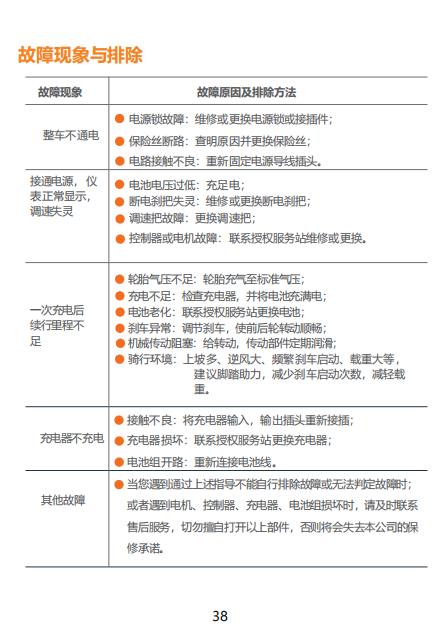 故障现象与排除

| 故障现象 | 故障原因及排除方法 |
|---|---|
| 整车不通电 | ● 电源锁故障：维修或更换电源锁或接插件；<br>● 保险丝断路：查明原因并更换保险丝；<br>● 电路接触不良：重新固定电源导线插头。 |
| 接通电源，仪表正常显示，调速失灵 | ● 电池电压过低：充足电；<br>● 断电刹把失灵：维修或更换断电刹把；<br>● 调速把故障：更换调速把；<br>● 控制器或电机故障：联系授权服务站维修或更换。 |
| 一次充电后续行里程不足 | ● 轮胎气压不足：轮胎充气至标准气压；<br>● 充电不足：检查充电器，并将电池充满电；<br>● 电池老化：联系授权服务站更换电池；<br>● 刹车异常：调节刹车，使前后轮转动顺畅；<br>● 机械传动阻塞：给转动，传动部件定期润滑；<br>● 骑行环境：上坡多、逆风大、频繁刹车启动、载重大等，建议脚踏助力，减少刹车启动次数，减轻载重。 |
| 充电器不充电 | ● 接触不良：将充电器输入，输出插头重新接插；<br>● 充电器损坏：联系授权服务站更换充电器；<br>● 电池组开路：重新连接电池线。 |
| 其他故障 | ● 当您遇到通过上述指导不能自行排除故障或无法判定故障时；或者遇到电机、控制器、充电器、电池组损坏时，请及时联系售后服务，切勿擅自打开以上部件，否则将会失去本公司的保修承诺。 |

38